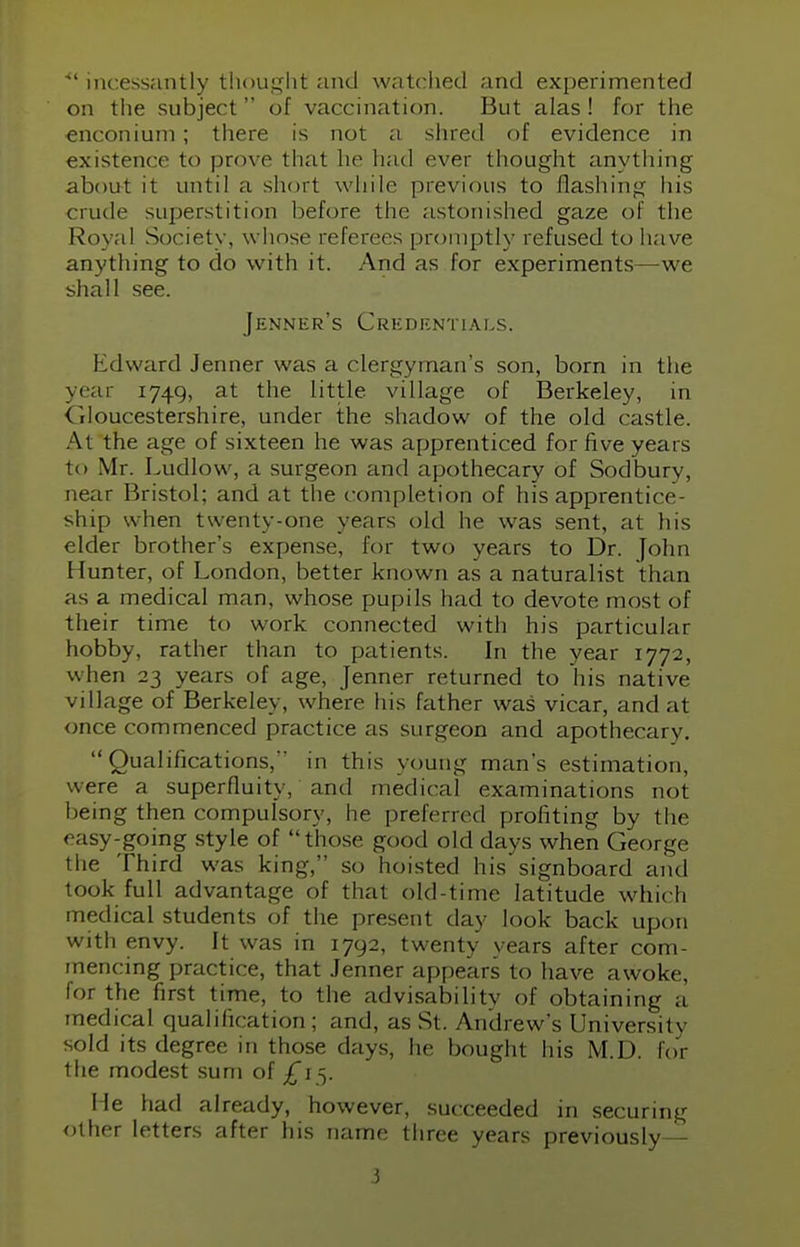 " incessantly thought and watched and experimented on the subject" of vaccination. But alas! for the enconium; there is not a shred of evidence in existence to prove that he had ever thought anything about it until a short while previous to flashing his crude superstition before the astonished gaze of the Royal Society, whose referees promptly refused to have anything to do with it. And as for experiments—we shall see.

Jenner's Credentials.

Edward Jenner was a clergyman's son, born in the year 1749, at the little village of Berkeley, in Gloucestershire, under the shadow of the old castle. At the age of sixteen he was apprenticed for five years to Mr. Ludlow, a surgeon and apothecary of Sodbury, near Bristol; and at the completion of his apprenticeship when twenty-one years old he was sent, at his elder brother's expense, for two years to Dr. John Hunter, of London, better known as a naturalist than as a medical man, whose pupils had to devote most of their time to work connected with his particular hobby, rather than to patients. In the year 1772, when 23 years of age, Jenner returned to his native village of Berkeley, where his father was vicar, and at once commenced practice as surgeon and apothecary.

"Qualifications," in this young man's estimation, were a superfluity, and medical examinations not being then compulsory, he preferred profiting by the easy-going style of "those good old days when George the Third was king," so hoisted his signboard and took full advantage of that old-time latitude which medical students of the present day look back upon with envy. It was in 1792, twenty years after commencing practice, that Jenner appears to have awoke, for the first time, to the advisability of obtaining a medical qualification; and, as St. Andrew's University sold its degree in those days, he bought his M.D. for the modest sum of £15.

He had already, however, succeeded in securing other letters after his name three years previously—

3